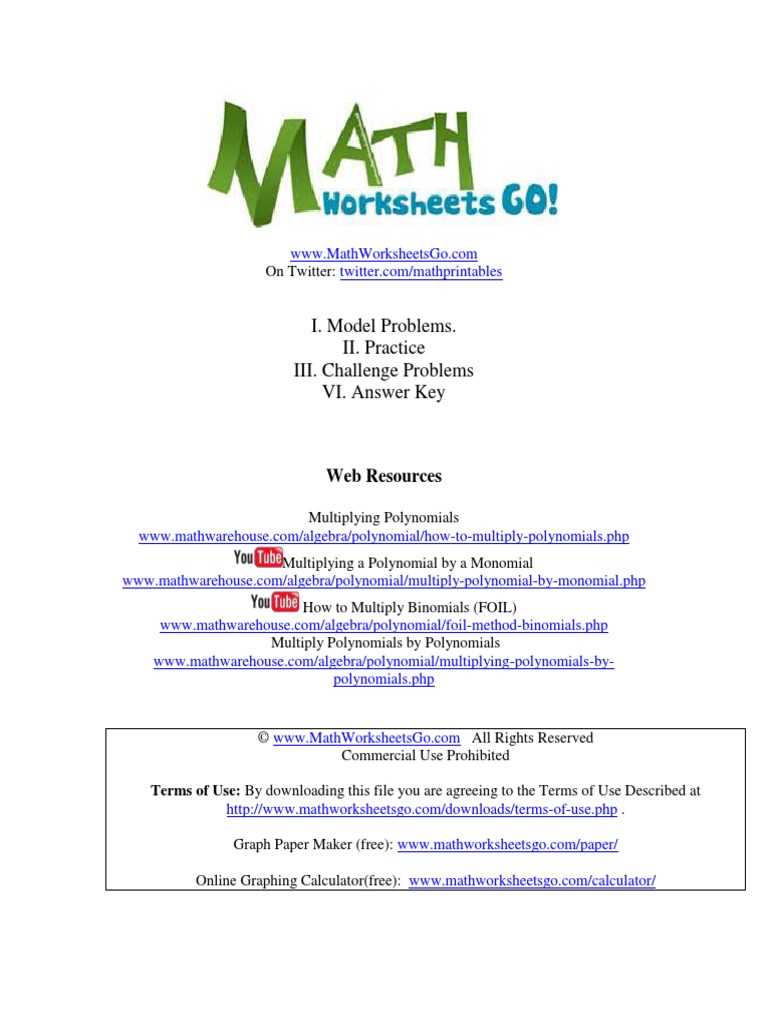 MATH Worksheets GO!

www.MathWorksheetsGo.com
On Twitter: twitter.com/mathprintables

I. Model Problems.
II. Practice
III. Challenge Problems
VI. Answer Key

Web Resources

Multiplying Polynomials
www.mathwarehouse.com/algebra/polynomial/how-to-multiply-polynomials.php
YouTube Multiplying a Polynomial by a Monomial
www.mathwarehouse.com/algebra/polynomial/multiply-polynomial-by-monomial.php
YouTube How to Multiply Binomials (FOIL)
www.mathwarehouse.com/algebra/polynomial/foil-method-binomials.php
Multiply Polynomials by Polynomials
www.mathwarehouse.com/algebra/polynomial/multiplying-polynomials-by-polynomials.php

© www.MathWorksheetsGo.com All Rights Reserved
Commercial Use Prohibited

Terms of Use: By downloading this file you are agreeing to the Terms of Use Described at http://www.mathworksheetsgo.com/downloads/terms-of-use.php .

Graph Paper Maker (free): www.mathworksheetsgo.com/paper/

Online Graphing Calculator(free): www.mathworksheetsgo.com/calculator/